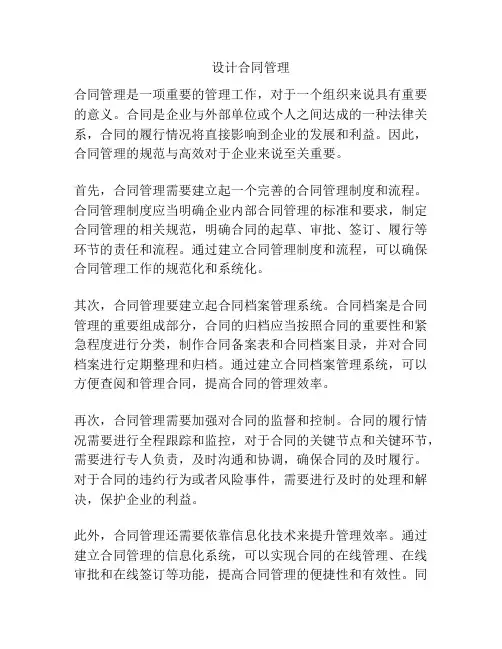 设计合同管理

合同管理是一项重要的管理工作，对于一个组织来说具有重要的意义。合同是企业与外部单位或个人之间达成的一种法律关系，合同的履行情况将直接影响到企业的发展和利益。因此，合同管理的规范与高效对于企业来说至关重要。

首先，合同管理需要建立起一个完善的合同管理制度和流程。合同管理制度应当明确企业内部合同管理的标准和要求，制定合同管理的相关规范，明确合同的起草、审批、签订、履行等环节的责任和流程。通过建立合同管理制度和流程，可以确保合同管理工作的规范化和系统化。

其次，合同管理要建立起合同档案管理系统。合同档案是合同管理的重要组成部分，合同的归档应当按照合同的重要性和紧急程度进行分类，制作合同备案表和合同档案目录，并对合同档案进行定期整理和归档。通过建立合同档案管理系统，可以方便查阅和管理合同，提高合同的管理效率。

再次，合同管理需要加强对合同的监督和控制。合同的履行情况需要进行全程跟踪和监控，对于合同的关键节点和关键环节，需要进行专人负责，及时沟通和协调，确保合同的及时履行。对于合同的违约行为或者风险事件，需要进行及时的处理和解决，保护企业的利益。

此外，合同管理还需要依靠信息化技术来提升管理效率。通过建立合同管理的信息化系统，可以实现合同的在线管理、在线审批和在线签订等功能，提高合同管理的便捷性和有效性。同